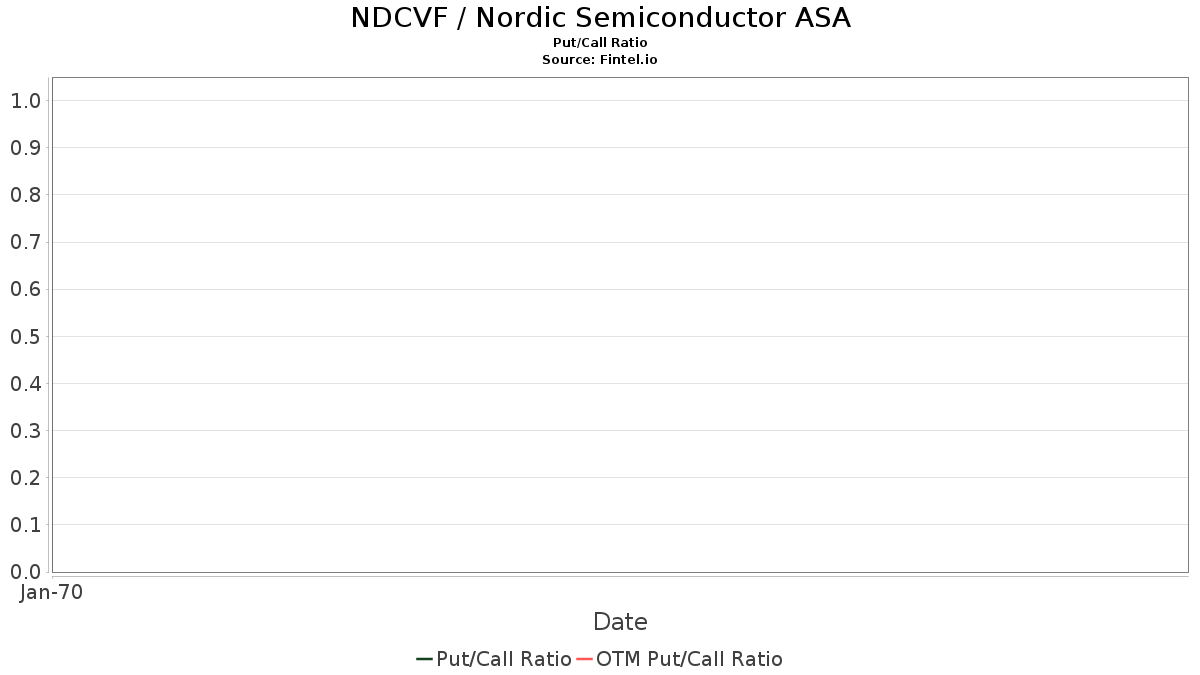 NDCVF / Nordic Semiconductor ASA
Put/Call Ratio
Source: Fintel.io

1.0
0.9
0.8
0.7
0.6
0.5
0.4
0.3
0.2
0.1
0.0

Jan-70

Date

Put/Call Ratio OTM Put/Call Ratio